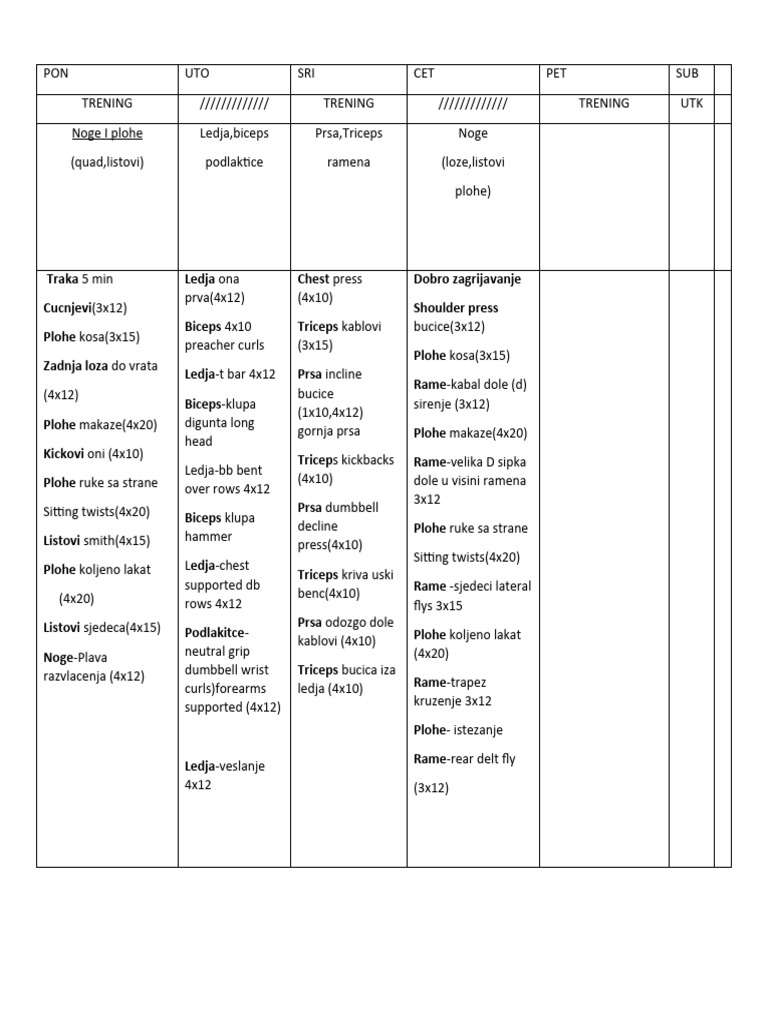 | PON | UTO | SRI | CET | PET | SUB | |
|---|---|---|---|---|---|---|
| TRENING | ///////////// | TRENING | ///////////// | TRENING | UTK | |
| Noge I plohe (quad,listovi) | Ledja,biceps podlaktice | Prsa,Triceps ramena | Noge (loze,listovi plohe) | | | |
| Traka 5 min Cucnjevi(3x12) Plohe kosa(3x15) Zadnja loza do vrata (4x12) Plohe makaze(4x20) Kickovi oni (4x10) Plohe ruke sa strane Sitting twists(4x20) Listovi smith(4x15) Plohe koljeno lakat (4x20) Listovi sjedeca(4x15) Noge-Plava razvlacenja (4x12) | Ledja ona prva(4x12) Biceps 4x10 preacher curls Ledja-t bar 4x12 Biceps-klupa digunta long head Ledja-bb bent over rows 4x12 Biceps klupa hammer Ledja-chest supported db rows 4x12 Podlakitce-neutral grip dumbbell wrist curls)forearms supported (4x12) Ledja-veslanje 4x12 | Chest press (4x10) Triceps kablovi (3x15) Prsa incline bucice (1x10,4x12) gornja prsa Triceps kickbacks (4x10) Prsa dumbbell decline press(4x10) Triceps kriva uski benc(4x10) Prsa odozgo dole kablovi (4x10) Triceps bucica iza ledja (4x10) | Dobro zagrijavanje Shoulder press bucice(3x12) Plohe kosa(3x15) Rame-kabal dole (d) sirenje (3x12) Plohe makaze(4x20) Rame-velika D sipka dole u visini ramena 3x12 Plohe ruke sa strane Sitting twists(4x20) Rame -sjedeci lateral flys 3x15 Plohe koljeno lakat (4x20) Rame-trapez kruzenje 3x12 Plohe- istezanje Rame-rear delt fly (3x12) | | | |